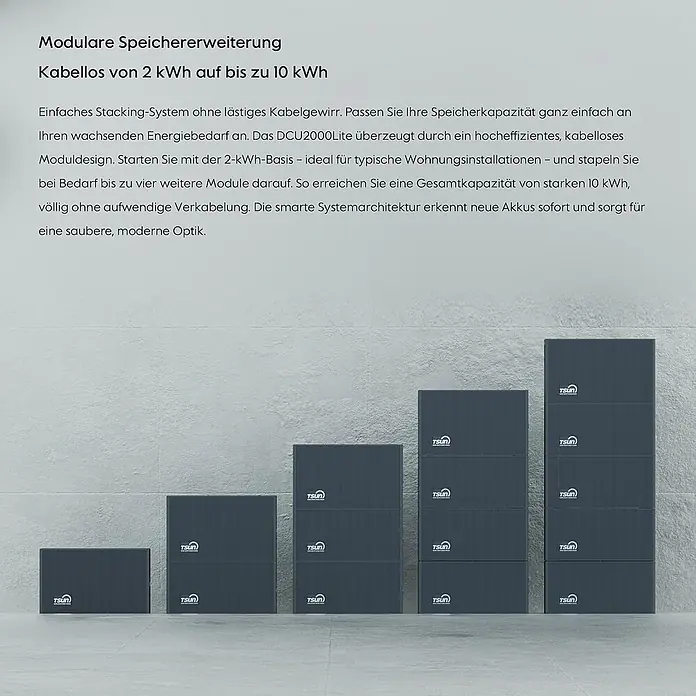 Modulare Speichererweiterung

Kabellos von 2 kWh auf bis zu 10 kWh

Einfaches Stacking-System ohne lästiges Kabelgewirr. Passen Sie Ihre Speicherkapazität ganz einfach an Ihren wachsenden Energiebedarf an. Das DCU2000Lite überzeugt durch ein hocheffizientes, kabelloses Moduldesign. Starten Sie mit der 2-kWh-Basis – ideal für typische Wohnungsinstallationen – und stapeln Sie bei Bedarf bis zu vier weitere Module darauf. So erreichen Sie eine Gesamtkapazität von starken 10 kWh, völlig ohne aufwendige Verkabelung. Die smarte Systemarchitektur erkennt neue Akkus sofort und sorgt für eine saubere, moderne Optik.

TSUN

TSUN

TSUN

TSUN

TSUN

TSUN

TSUN

TSUN

TSUN

TSUN

TSUN

TSUN

TSUN

TSUN

TSUN